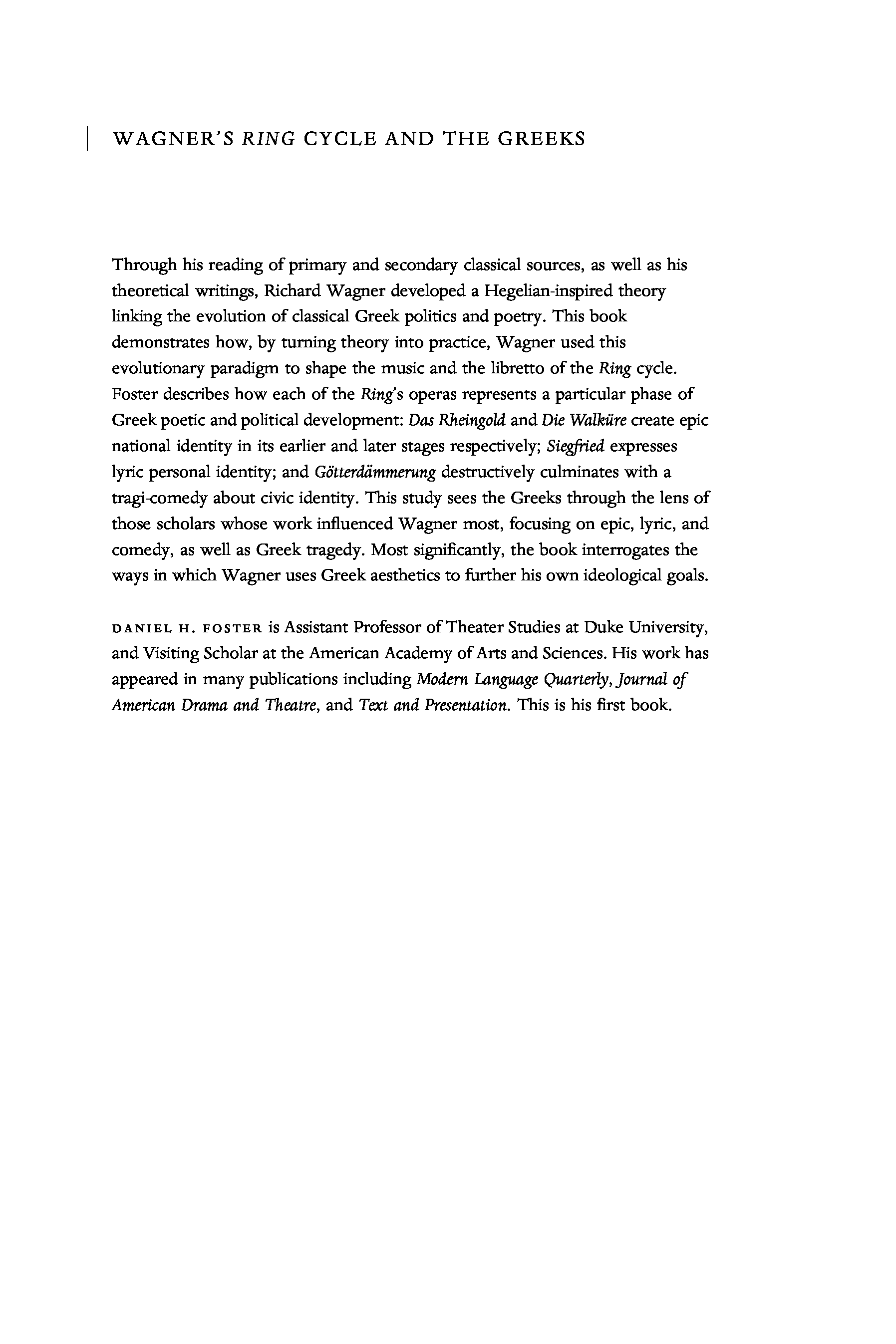 WAGNER'S RING CYCLE AND THE GREEKS

Through his reading of primary and secondary classical sources, as well as his theoretical writings, Richard Wagner developed a Hegelian-inspired theory linking the evolution of classical Greek politics and poetry. This book demonstrates how, by turning theory into practice, Wagner used this evolutionary paradigm to shape the music and the libretto of the Ring cycle. Foster describes how each of the Ring's operas represents a particular phase of Greek poetic and political development: Das Rheingold and Die Walküre create epic national identity in its earlier and later stages respectively; Siegfried expresses lyric personal identity; and Götterdämmerung destructively culminates with a tragi-comedy about civic identity. This study sees the Greeks through the lens of those scholars whose work influenced Wagner most, focusing on epic, lyric, and comedy, as well as Greek tragedy. Most significantly, the book interrogates the ways in which Wagner uses Greek aesthetics to further his own ideological goals.

DANIEL H. FOSTER is Assistant Professor of Theater Studies at Duke University, and Visiting Scholar at the American Academy of Arts and Sciences. His work has appeared in many publications including Modern Language Quarterly, Journal of American Drama and Theatre, and Text and Presentation. This is his first book.